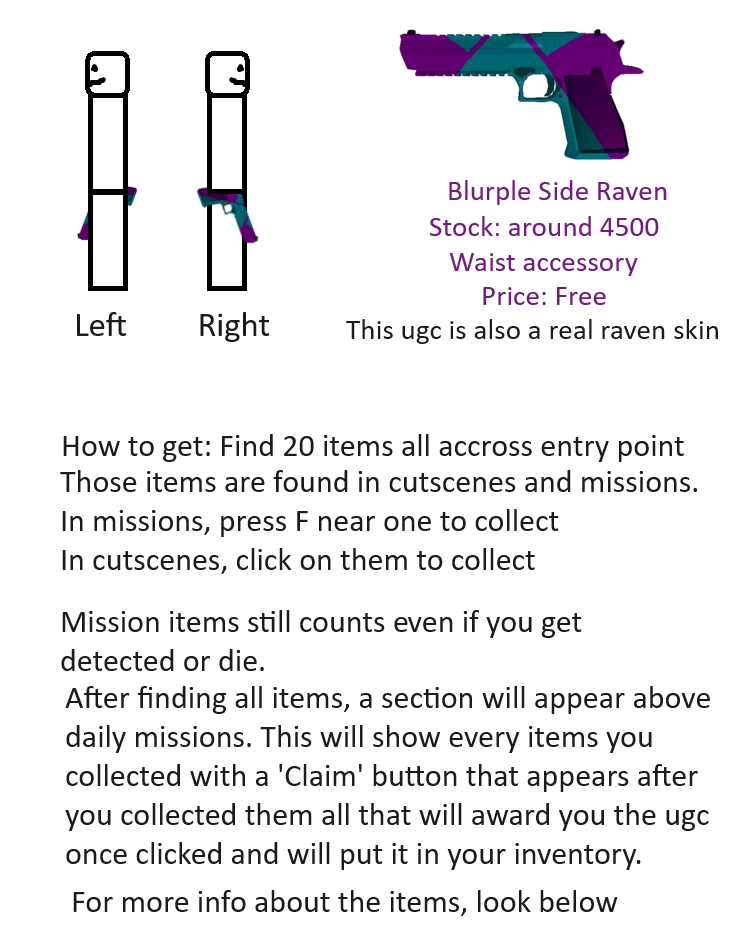 Left Right

Blurple Side Raven
Stock: around 4500
Waist accessory
Price: Free
This ugc is also a real raven skin

How to get: Find 20 items all accross entry point
Those items are found in cutscenes and missions.
In missions, press F near one to collect
In cutscenes, click on them to collect

Mission items still counts even if you get detected or die.
After finding all items, a section will appear above daily missions. This will show every items you collected with a 'Claim' button that appears after you collected them all that will award you the ugc once clicked and will put it in your inventory.

For more info about the items, look below